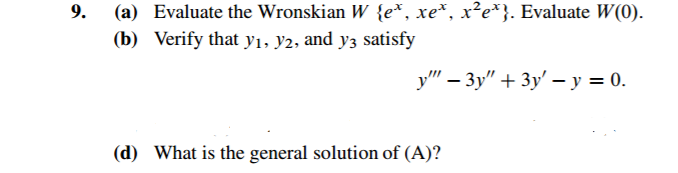 9. (a) Evaluate the Wronskian $W\{e^x, xe^x, x^2e^x\}$. Evaluate $W(0)$.
(b) Verify that $y_1$, $y_2$, and $y_3$ satisfy

$y''' - 3y'' + 3y' - y = 0.$

(d) What is the general solution of (A)?